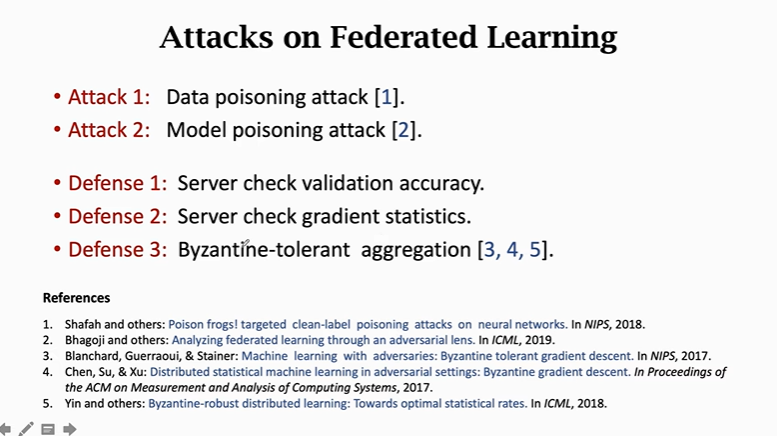 Attacks on Federated Learning

• Attack 1: Data poisoning attack [1].
• Attack 2: Model poisoning attack [2].

• Defense 1: Server check validation accuracy.
• Defense 2: Server check gradient statistics.
• Defense 3: Byzantine-tolerant aggregation [3, 4, 5].

References

1. Shafah and others: Poison frogs! targeted clean-label poisoning attacks on neural networks. In NIPS, 2018.
2. Bhagoji and others: Analyzing federated learning through an adversarial lens. In ICML, 2019.
3. Blanchard, Guerraoui, & Stainer: Machine learning with adversaries: Byzantine tolerant gradient descent. In NIPS, 2017.
4. Chen, Su, & Xu: Distributed statistical machine learning in adversarial settings: Byzantine gradient descent. In Proceedings of the ACM on Measurement and Analysis of Computing Systems, 2017.
5. Yin and others: Byzantine-robust distributed learning: Towards optimal statistical rates. In ICML, 2018.